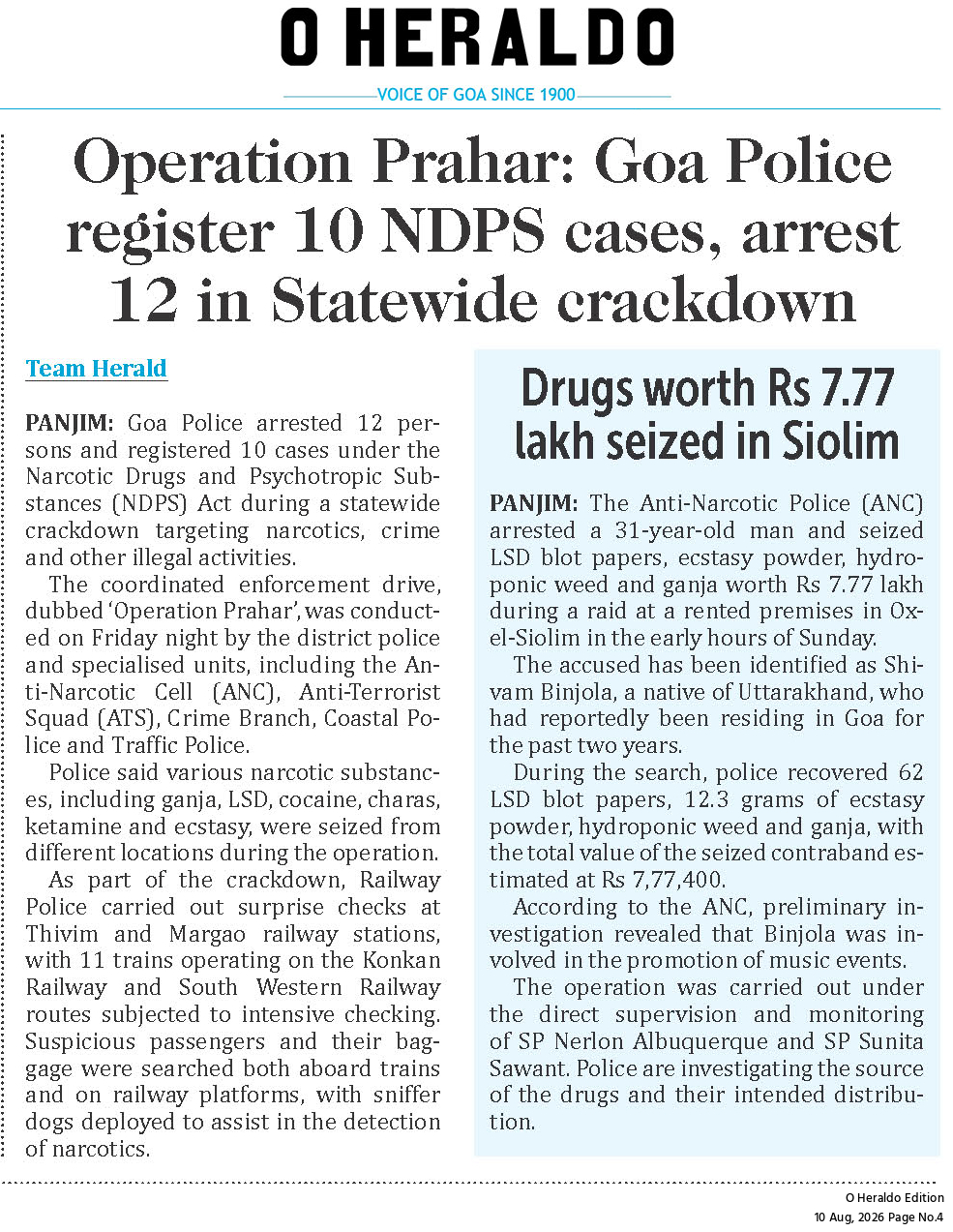 O HERALDO

VOICE OF GOA SINCE 1900

Operation Prahar: Goa Police register 10 NDPS cases, arrest 12 in Statewide crackdown

Team Herald

PANJIM: Goa Police arrested 12 persons and registered 10 cases under the Narcotic Drugs and Psychotropic Substances (NDPS) Act during a statewide crackdown targeting narcotics, crime and other illegal activities.

The coordinated enforcement drive, dubbed 'Operation Prahar', was conducted on Friday night by the district police and specialised units, including the Anti-Narcotic Cell (ANC), Anti-Terrorist Squad (ATS), Crime Branch, Coastal Police and Traffic Police.

Police said various narcotic substances, including ganja, LSD, cocaine, charas, ketamine and ecstasy, were seized from different locations during the operation.

As part of the crackdown, Railway Police carried out surprise checks at Thivim and Margao railway stations, with 11 trains operating on the Konkan Railway and South Western Railway routes subjected to intensive checking. Suspicious passengers and their baggage were searched both aboard trains and on railway platforms, with sniffer dogs deployed to assist in the detection of narcotics.

Drugs worth Rs 7.77 lakh seized in Siolim

PANJIM: The Anti-Narcotic Police (ANC) arrested a 31-year-old man and seized LSD blot papers, ecstasy powder, hydroponic weed and ganja worth Rs 7.77 lakh during a raid at a rented premises in Oxel-Siolim in the early hours of Sunday.

The accused has been identified as Shivam Binjola, a native of Uttarakhand, who had reportedly been residing in Goa for the past two years.

During the search, police recovered 62 LSD blot papers, 12.3 grams of ecstasy powder, hydroponic weed and ganja, with the total value of the seized contraband estimated at Rs 7,77,400.

According to the ANC, preliminary investigation revealed that Binjola was involved in the promotion of music events.

The operation was carried out under the direct supervision and monitoring of SP Nerlon Albuquerque and SP Sunita Sawant. Police are investigating the source of the drugs and their intended distribution.

O Heraldo Edition
10 Aug, 2026 Page No.4